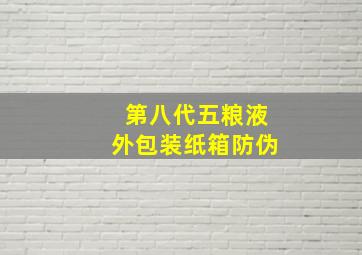 第八代五粮液
外包装纸箱防伪